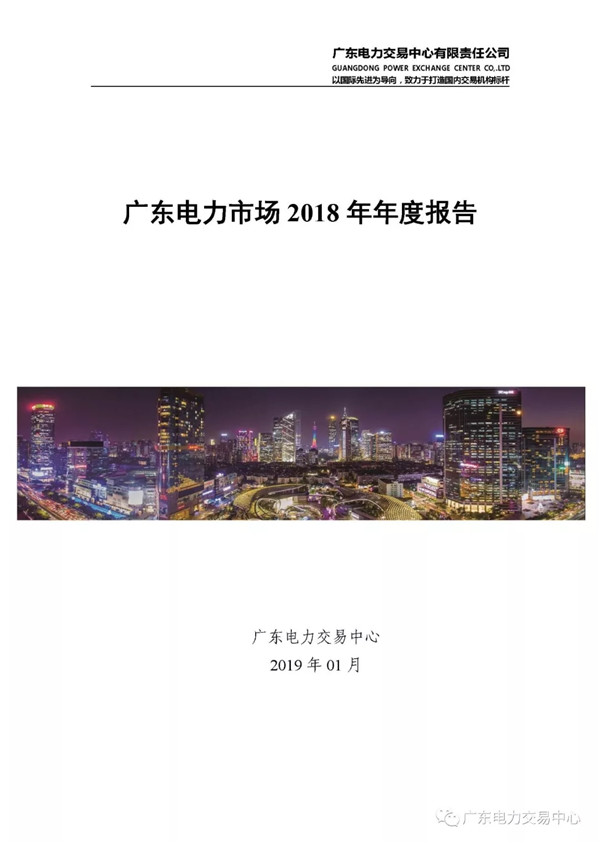 广东电力交易中心有限责任公司
GUANGDONG POWER EXCHANGE CENTER CO.,LTD
以国际先进为导向，致力于打造国内交易机构标杆

广东电力市场 2018 年年度报告

广东电力交易中心
2019 年 01 月

广东电力交易中心